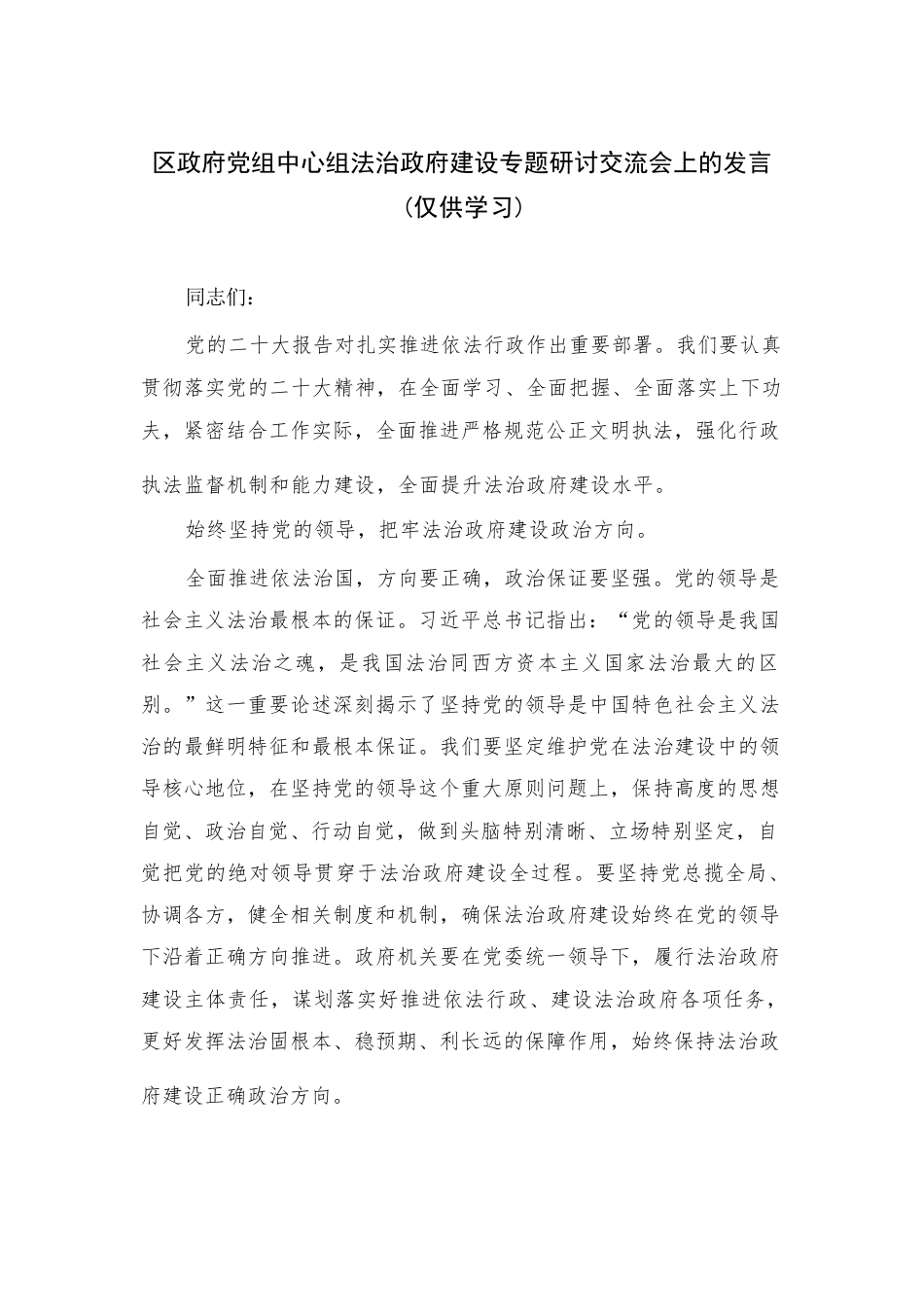 区政府党组中心组法治政府建设专题研讨交流会上的发言
（仅供学习）

同志们：

党的二十大报告对扎实推进依法行政作出重要部署。我们要认真贯彻落实党的二十大精神，在全面学习、全面把握、全面落实上下功夫，紧密结合工作实际，全面推进严格规范公正文明执法，强化行政执法监督机制和能力建设，全面提升法治政府建设水平。

始终坚持党的领导，把牢法治政府建设政治方向。

全面推进依法治国，方向要正确，政治保证要坚强。党的领导是社会主义法治最根本的保证。习近平总书记指出：“党的领导是我国社会主义法治之魂，是我国法治同西方资本主义国家法治最大的区别。”这一重要论述深刻揭示了坚持党的领导是中国特色社会主义法治的最鲜明特征和最根本保证。我们要坚定维护党在法治建设中的领导核心地位，在坚持党的领导这个重大原则问题上，保持高度的思想自觉、政治自觉、行动自觉，做到头脑特别清晰、立场特别坚定，自觉把党的绝对领导贯穿于法治政府建设全过程。要坚持党总揽全局、协调各方，健全相关制度和机制，确保法治政府建设始终在党的领导下沿着正确方向推进。政府机关要在党委统一领导下，履行法治政府建设主体责任，谋划落实好推进依法行政、建设法治政府各项任务，更好发挥法治固根本、稳预期、利长远的保障作用，始终保持法治政府建设正确政治方向。